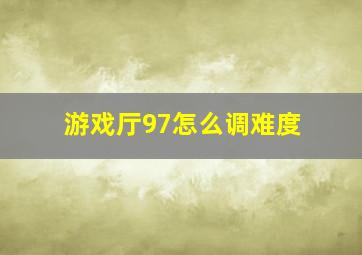 游戏厅97怎么调难度